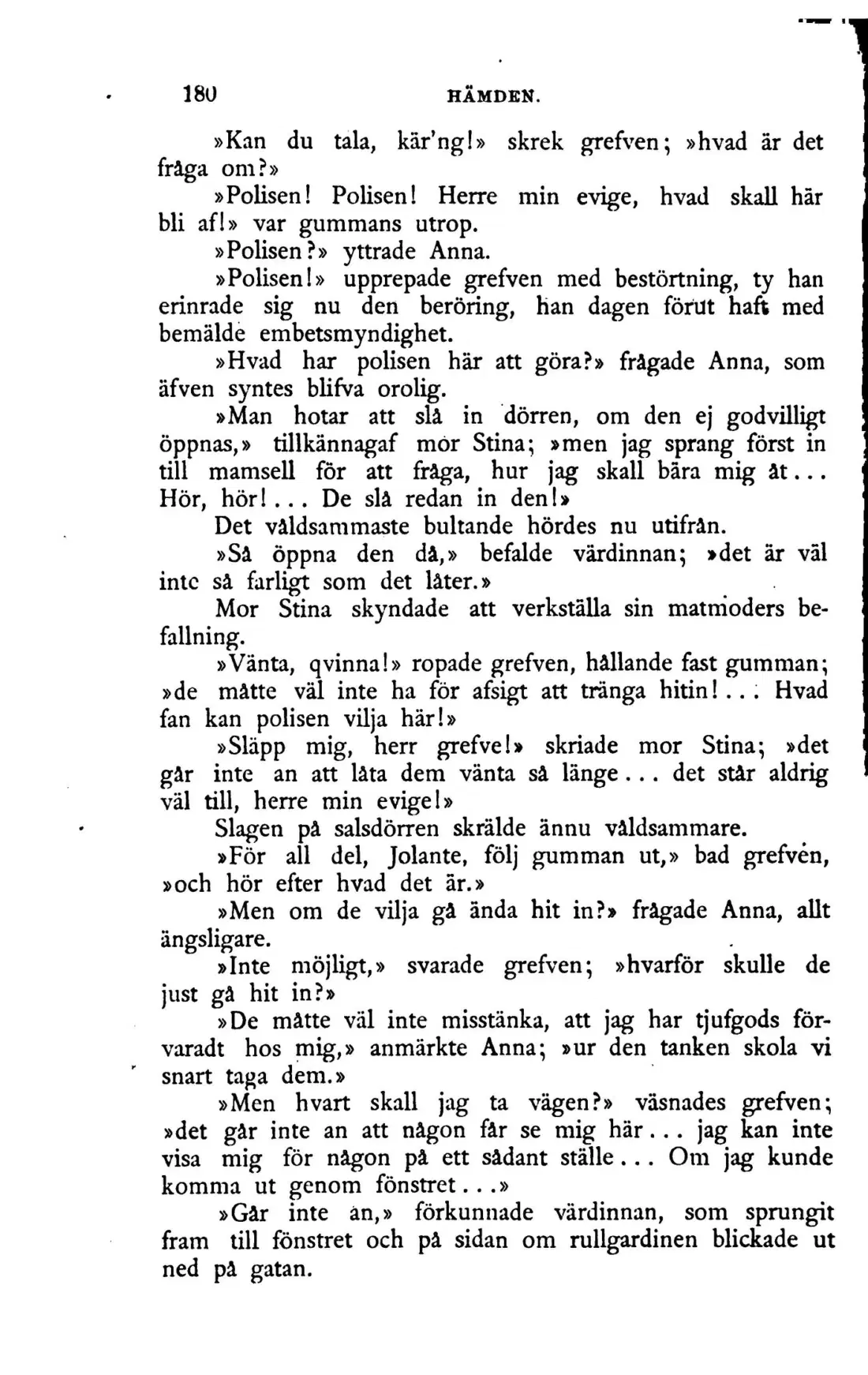 180 HÄMDEN.

»Kan du tala, kär'ng!» skrek grefven; »hvad är det fråga om?»

»Polisen! Polisen! Herre min evige, hvad skall här bli af!» var gummans utrop.

»Polisen?» yttrade Anna.

»Polisen!» upprepade grefven med bestörtning, ty han erinrade sig nu den beröring, han dagen förut haft med bemälde embetsmyndighet.

»Hvad har polisen här att göra?» frågade Anna, som äfven syntes blifva orolig.

»Man hotar att slå in dörren, om den ej godvilligt öppnas,» tillkännagaf mor Stina; »men jag sprang först in till mamsell för att fråga, hur jag skall bära mig åt... Hör, hör!... De slå redan in den!»

Det våldsammaste bultande hördes nu utifrån.

»Så öppna den då,» befalde värdinnan; »det är väl inte så farligt som det låter.»

Mor Stina skyndade att verkställa sin matmoders befallning.

»Vänta, qvinna!» ropade grefven, hållande fast gumman; »de måtte väl inte ha för afsigt att tränga hitin!... Hvad fan kan polisen vilja här!»

»Släpp mig, herr grefve!» skriade mor Stina; »det går inte an att låta dem vänta så länge... det står aldrig väl till, herre min evige!»

Slagen på salsdörren skrälde ännu våldsammare.

»För all del, Jolante, följ gumman ut,» bad grefven, »och hör efter hvad det är.»

»Men om de vilja gå ända hit in?» frågade Anna, allt ängsligare.

»Inte möjligt,» svarade grefven; »hvarför skulle de just gå hit in?»

»De måtte väl inte misstänka, att jag har tjufgods förvaradt hos mig,» anmärkte Anna; »ur den tanken skola vi snart taga dem.»

»Men hvart skall jag ta vägen?» väsnades grefven; »det går inte an att någon får se mig här... jag kan inte visa mig för någon på ett sådant ställe... Om jag kunde komma ut genom fönstret...»

»Går inte an,» förkunnade värdinnan, som sprungit fram till fönstret och på sidan om rullgardinen blickade ut ned på gatan.